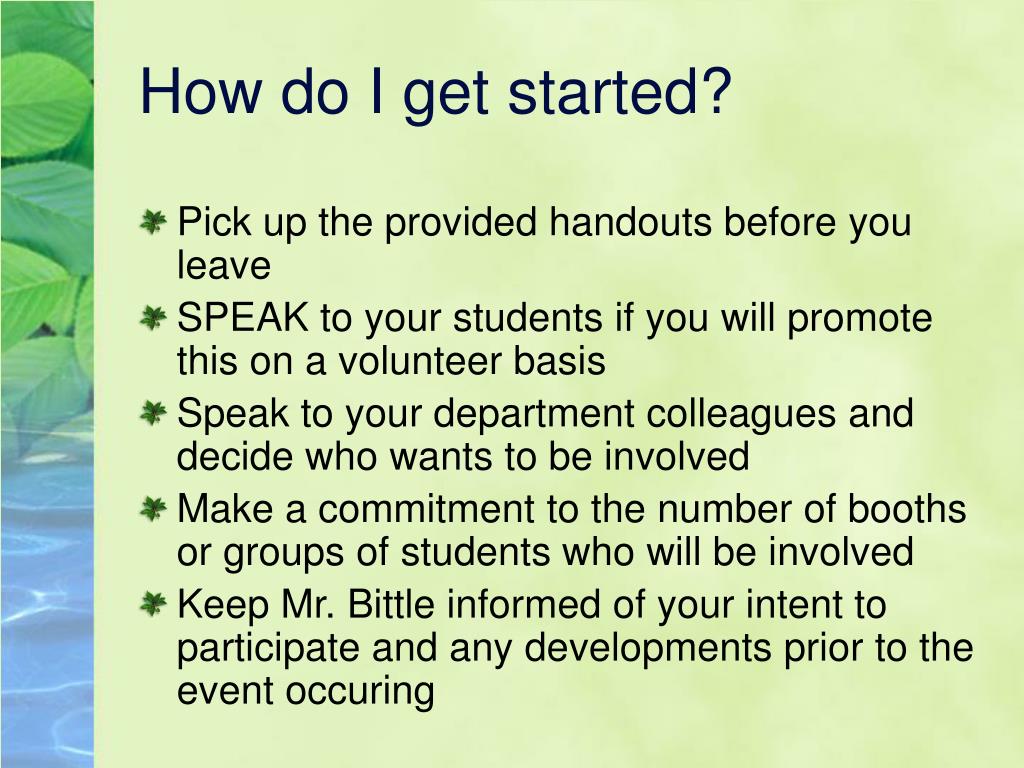 How do I get started?

Pick up the provided handouts before you leave

SPEAK to your students if you will promote this on a volunteer basis

Speak to your department colleagues and decide who wants to be involved

Make a commitment to the number of booths or groups of students who will be involved

Keep Mr. Bittle informed of your intent to participate and any developments prior to the event occuring